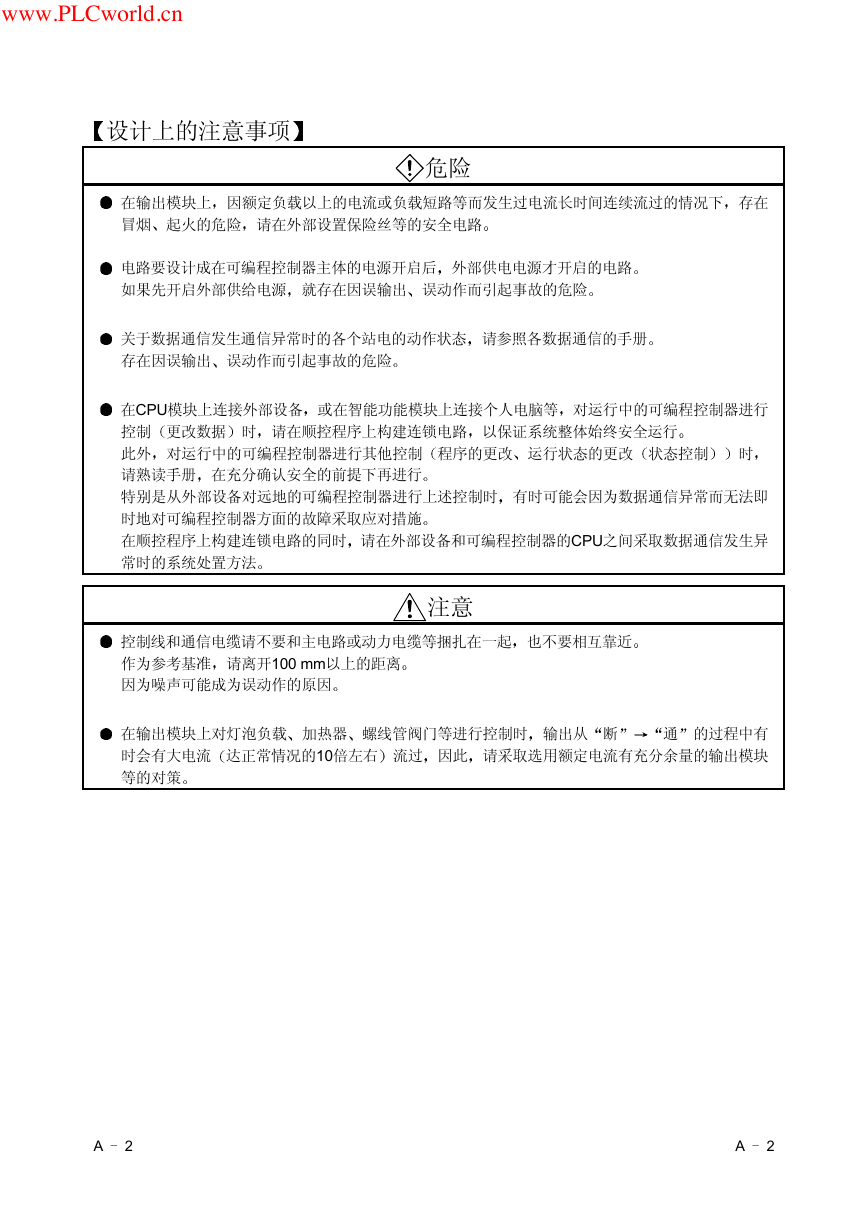 www.PLCworld.cn

【设计上的注意事项】

危险

● 在输出模块上，因额定负载以上的电流或负载短路等而发生过电流长时间连续流过的情况下，存在冒烟、起火的危险，请在外部设置保险丝等的安全电路。

● 电路要设计成在可编程控制器主体的电源开启后，外部供电电源才开启的电路。
如果先开启外部供给电源，就存在因误输出、误动作而引起事故的危险。

● 关于数据通信发生通信异常时的各个站电的动作状态，请参照各数据通信的手册。
存在因误输出、误动作而引起事故的危险。

● 在CPU模块上连接外部设备，或在智能功能模块上连接个人电脑等，对运行中的可编程控制器进行控制（更改数据）时，请在顺控程序上构建连锁电路，以保证系统整体始终安全运行。
此外，对运行中的可编程控制器进行其他控制（程序的更改、运行状态的更改（状态控制））时，请熟读手册，在充分确认安全的前提下再进行。
特别是从外部设备对远地的可编程控制器进行上述控制时，有时可能会因为数据通信异常而无法即时地对可编程控制器方面的故障采取应对措施。
在顺控程序上构建连锁电路的同时，请在外部设备和可编程控制器的CPU之间采取数据通信发生异常时的系统处置方法。

注意

● 控制线和通信电缆请不要和主电路或动力电缆等捆扎在一起，也不要相互靠近。
作为参考基准，请离开100 mm以上的距离。
因为噪声可能成为误动作的原因。

● 在输出模块上对灯泡负载、加热器、螺线管阀门等进行控制时，输出从“断”→“通”的过程中有时会有大电流（达正常情况的10倍左右）流过，因此，请采取选用额定电流有充分余量的输出模块等的对策。

A - 2 A - 2